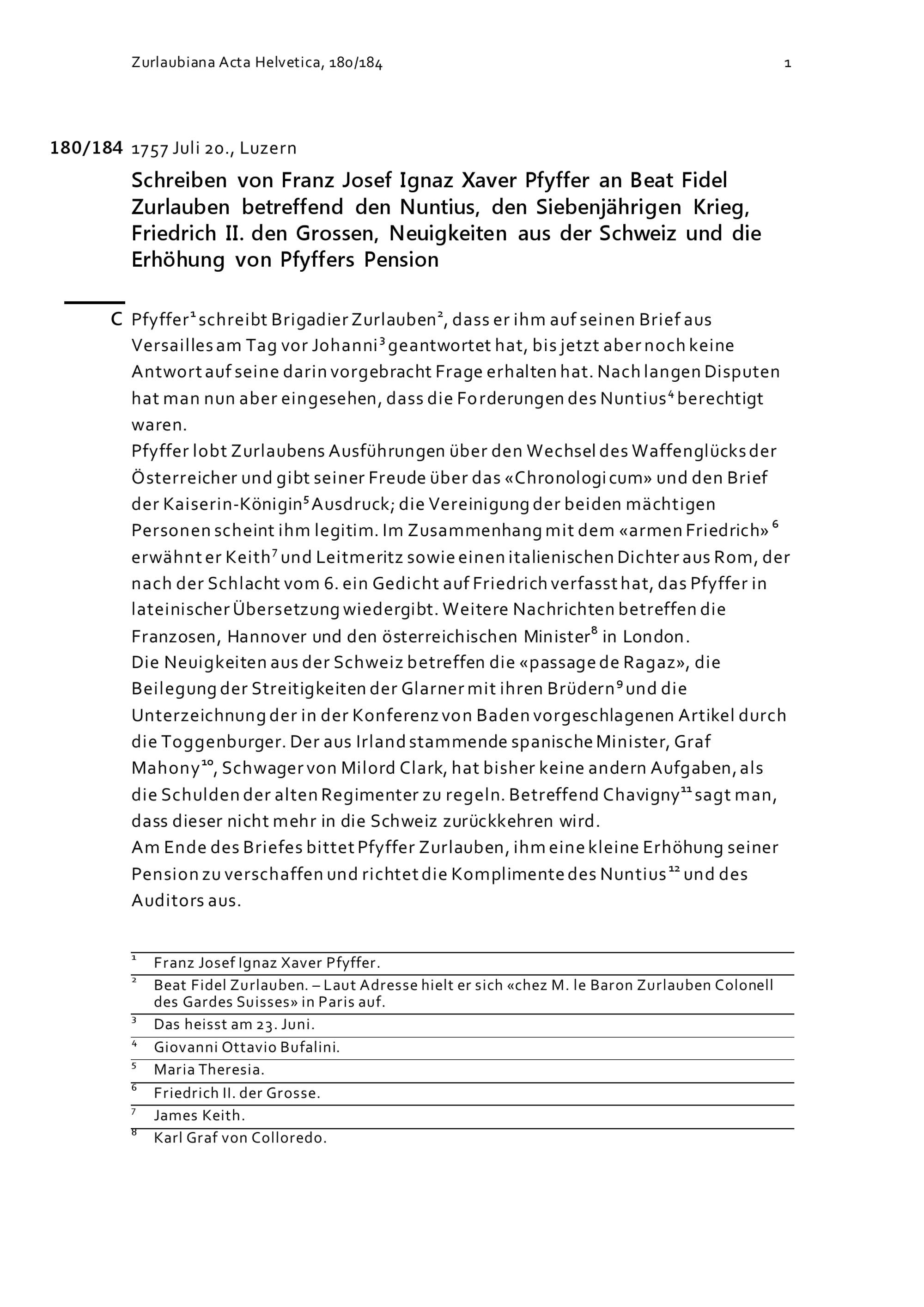 Zurlaubiana Acta Helvetica, 180/184 1

180/184 1757 Juli 20., Luzern

Schreiben von Franz Josef Ignaz Xaver Pfyffer an Beat Fidel Zurlauben betreffend den Nuntius, den Siebenjährigen Krieg, Friedrich II. den Grossen, Neuigkeiten aus der Schweiz und die Erhöhung von Pfyffers Pension

C Pfyffer$^1$ schreibt Brigadier Zurlauben$^2$, dass er ihm auf seinen Brief aus Versailles am Tag vor Johanni$^3$ geantwortet hat, bis jetzt aber noch keine Antwort auf seine darin vorgebracht Frage erhalten hat. Nach langen Disputen hat man nun aber eingesehen, dass die Forderungen des Nuntius$^4$ berechtigt waren.
Pfyffer lobt Zurlaubens Ausführungen über den Wechsel des Waffenglücks der Österreicher und gibt seiner Freude über das «Chronologicum» und den Brief der Kaiserin-Königin$^5$ Ausdruck; die Vereinigung der beiden mächtigen Personen scheint ihm legitim. Im Zusammenhang mit dem «armen Friedrich»$^6$ erwähnt er Keith$^7$ und Leitmeritz sowie einen italienischen Dichter aus Rom, der nach der Schlacht vom 6. ein Gedicht auf Friedrich verfasst hat, das Pfyffer in lateinischer Übersetzung wiedergibt. Weitere Nachrichten betreffen die Franzosen, Hannover und den österreichischen Minister$^8$ in London.
Die Neuigkeiten aus der Schweiz betreffen die «passage de Ragaz», die Beilegung der Streitigkeiten der Glarner mit ihren Brüdern$^9$ und die Unterzeichnung der in der Konferenz von Baden vorgeschlagenen Artikel durch die Toggenburger. Der aus Irland stammende spanische Minister, Graf Mahony$^{10}$, Schwager von Milord Clark, hat bisher keine andern Aufgaben, als die Schulden der alten Regimenter zu regeln. Betreffend Chavigny$^{11}$ sagt man, dass dieser nicht mehr in die Schweiz zurückkehren wird.
Am Ende des Briefes bittet Pfyffer Zurlauben, ihm eine kleine Erhöhung seiner Pension zu verschaffen und richtet die Komplimente des Nuntius$^{12}$ und des Auditors aus.

$^1$ Franz Josef Ignaz Xaver Pfyffer.
$^2$ Beat Fidel Zurlauben. – Laut Adresse hielt er sich «chez M. le Baron Zurlauben Colonell des Gardes Suisses» in Paris auf.
$^3$ Das heisst am 23. Juni.
$^4$ Giovanni Ottavio Bufalini.
$^5$ Maria Theresia.
$^6$ Friedrich II. der Grosse.
$^7$ James Keith.
$^8$ Karl Graf von Colloredo.